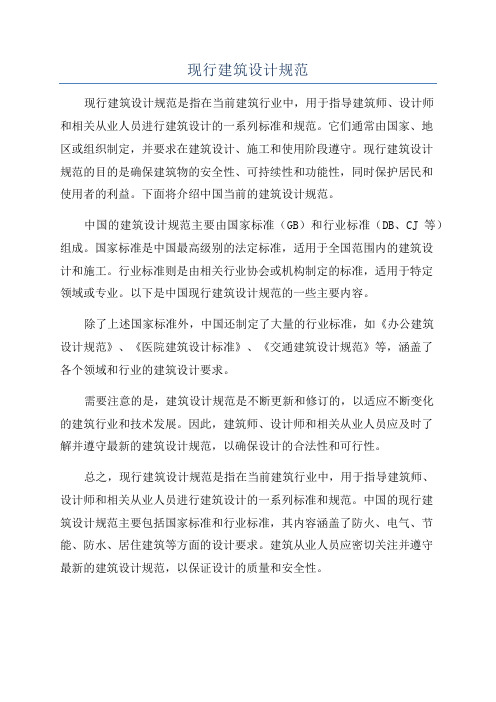 现行建筑设计规范

现行建筑设计规范是指在当前建筑行业中，用于指导建筑师、设计师和相关从业人员进行建筑设计的一系列标准和规范。它们通常由国家、地区或组织制定，并要求在建筑设计、施工和使用阶段遵守。现行建筑设计规范的目的是确保建筑物的安全性、可持续性和功能性，同时保护居民和使用者的利益。下面将介绍中国当前的建筑设计规范。

中国的建筑设计规范主要由国家标准（GB）和行业标准（DB、CJ 等）组成。国家标准是中国最高级别的法定标准，适用于全国范围内的建筑设计和施工。行业标准则是由相关行业协会或机构制定的标准，适用于特定领域或专业。以下是中国现行建筑设计规范的一些主要内容。

除了上述国家标准外，中国还制定了大量的行业标准，如《办公建筑设计规范》、《医院建筑设计标准》、《交通建筑设计规范》等，涵盖了各个领域和行业的建筑设计要求。

需要注意的是，建筑设计规范是不断更新和修订的，以适应不断变化的建筑行业和技术发展。因此，建筑师、设计师和相关从业人员应及时了解并遵守最新的建筑设计规范，以确保设计的合法性和可行性。

总之，现行建筑设计规范是指在当前建筑行业中，用于指导建筑师、设计师和相关从业人员进行建筑设计的一系列标准和规范。中国的现行建筑设计规范主要包括国家标准和行业标准，其内容涵盖了防火、电气、节能、防水、居住建筑等方面的设计要求。建筑从业人员应密切关注并遵守最新的建筑设计规范，以保证设计的质量和安全性。